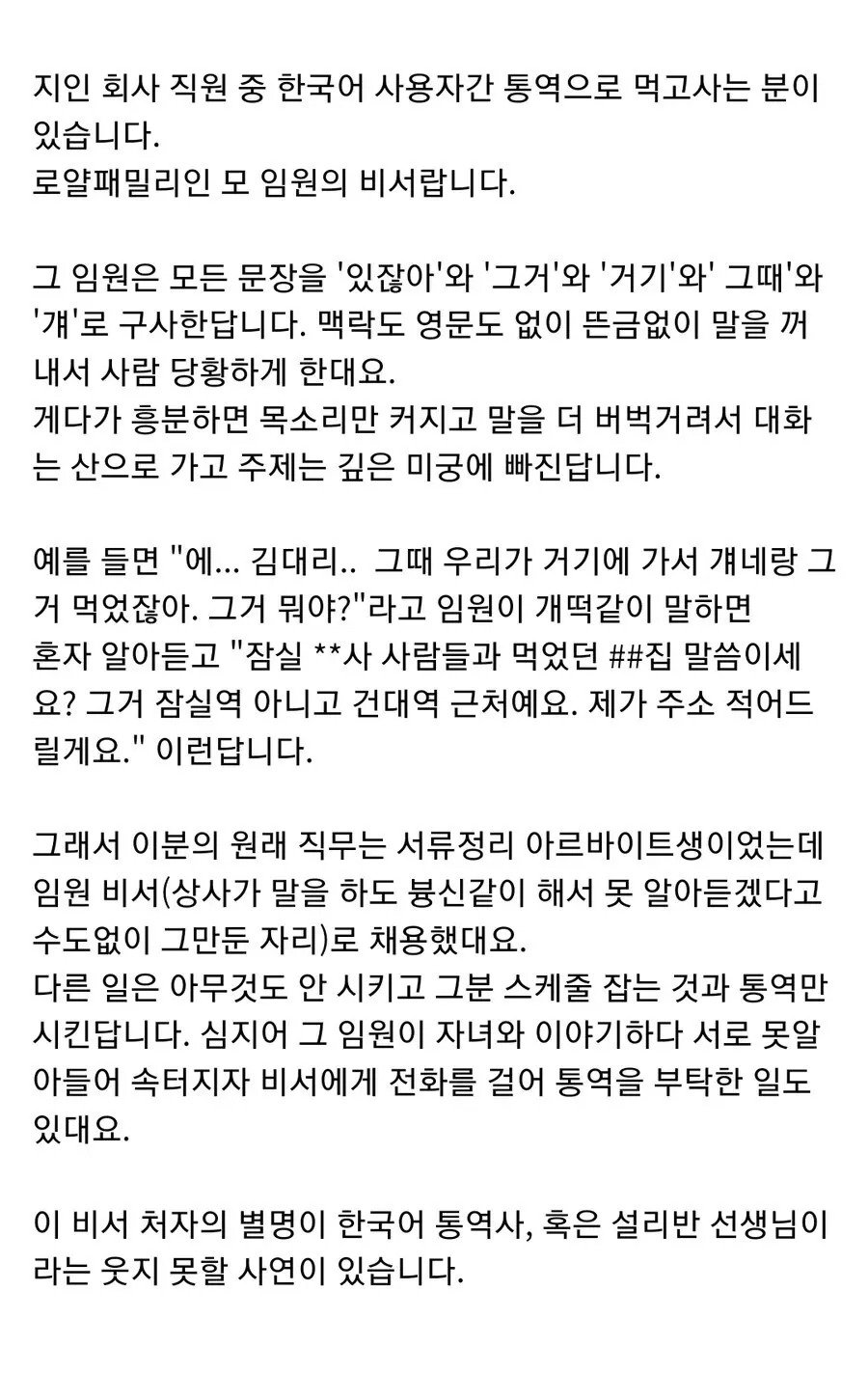 지인 회사 직원 중 한국어 사용자간 통역으로 먹고사는 분이 있습니다.
로얄패밀리인 모 임원의 비서랍니다.

그 임원은 모든 문장을 '있잖아'와 '그거'와 '거기'와' 그때'와 '걔'로 구사한답니다. 맥락도 영문도 없이 뜬금없이 말을 꺼내서 사람 당황하게 한대요.
게다가 흥분하면 목소리만 커지고 말을 더 버벅거려서 대화는 산으로 가고 주제는 깊은 미궁에 빠진답니다.

예를 들면 "에... 김대리.. 그때 우리가 거기에 가서 걔네랑 그거 먹었잖아. 그거 뭐야?"라고 임원이 개떡같이 말하면
혼자 알아듣고 "잠실 **사 사람들과 먹었던 ##집 말씀이세요? 그거 잠실역 아니고 건대역 근처예요. 제가 주소 적어드릴게요." 이런답니다.

그래서 이분의 원래 직무는 서류정리 아르바이트생이었는데 임원 비서(상사가 말을 하도 븅신같이 해서 못 알아듣겠다고 수도없이 그만둔 자리)로 채용했대요.
다른 일은 아무것도 안 시키고 그분 스케줄 잡는 것과 통역만 시킨답니다. 심지어 그 임원이 자녀와 이야기하다 서로 못알아들어 속터지자 비서에게 전화를 걸어 통역을 부탁한 일도 있대요.

이 비서 처자의 별명이 한국어 통역사, 혹은 설리반 선생님이라는 웃지 못할 사연이 있습니다.